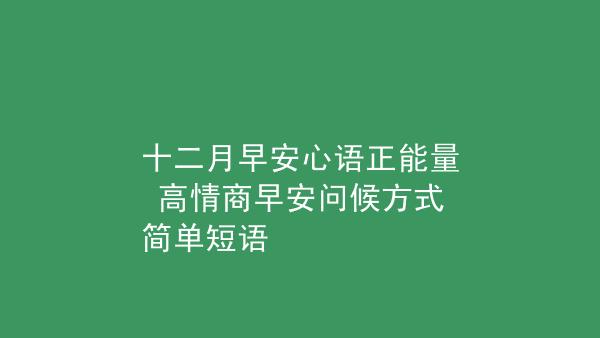 十二月早安心语正能量 高情商早安问候方式简单短语